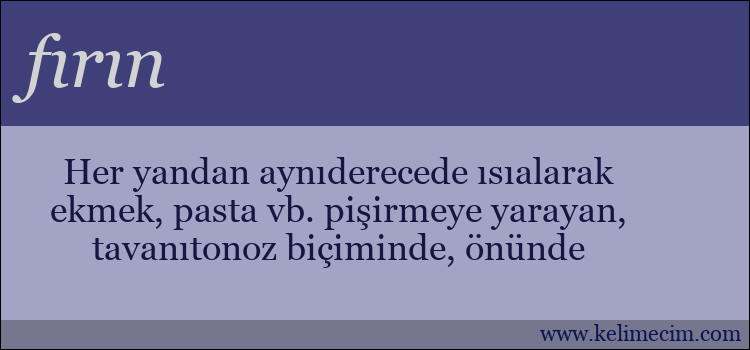 fırın

Her yandan aynıderecede ısıalarak ekmek, pasta vb. pişirmeye yarayan, tavanıtonoz biçiminde, önünde

www.kelimecim.com